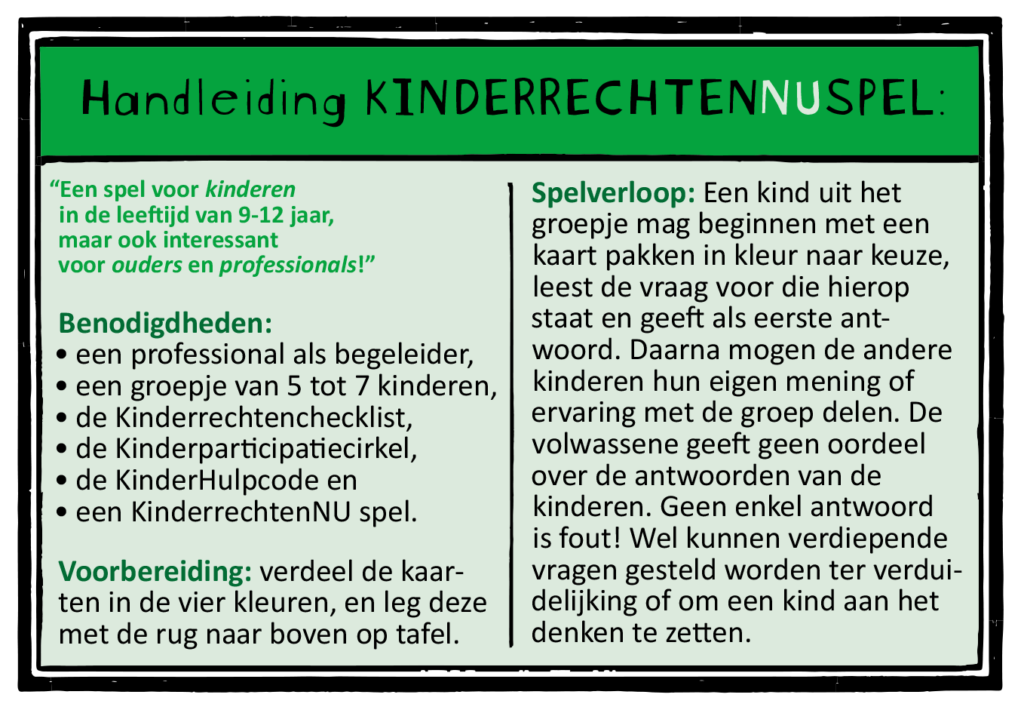 Handleiding KINDERRECHTENNUSPEL:

"Een spel voor kinderen in de leeftijd van 9-12 jaar, maar ook interessant voor ouders en professionals!"

Benodigdheden:
• een professional als begeleider,
• een groepje van 5 tot 7 kinderen,
• de Kinderrechtenchecklist,
• de Kinderparticipatiecirkel,
• de KinderHulpcode en
• een KinderrechtenNU spel.

Voorbereiding: verdeel de kaarten in de vier kleuren, en leg deze met de rug naar boven op tafel.

Spelverloop: Een kind uit het groepje mag beginnen met een kaart pakken in kleur naar keuze, leest de vraag voor die hierop staat en geeft als eerste antwoord. Daarna mogen de andere kinderen hun eigen mening of ervaring met de groep delen. De volwassene geeft geen oordeel over de antwoorden van de kinderen. Geen enkel antwoord is fout! Wel kunnen verdiepende vragen gesteld worden ter verduidelijking of om een kind aan het denken te zetten.